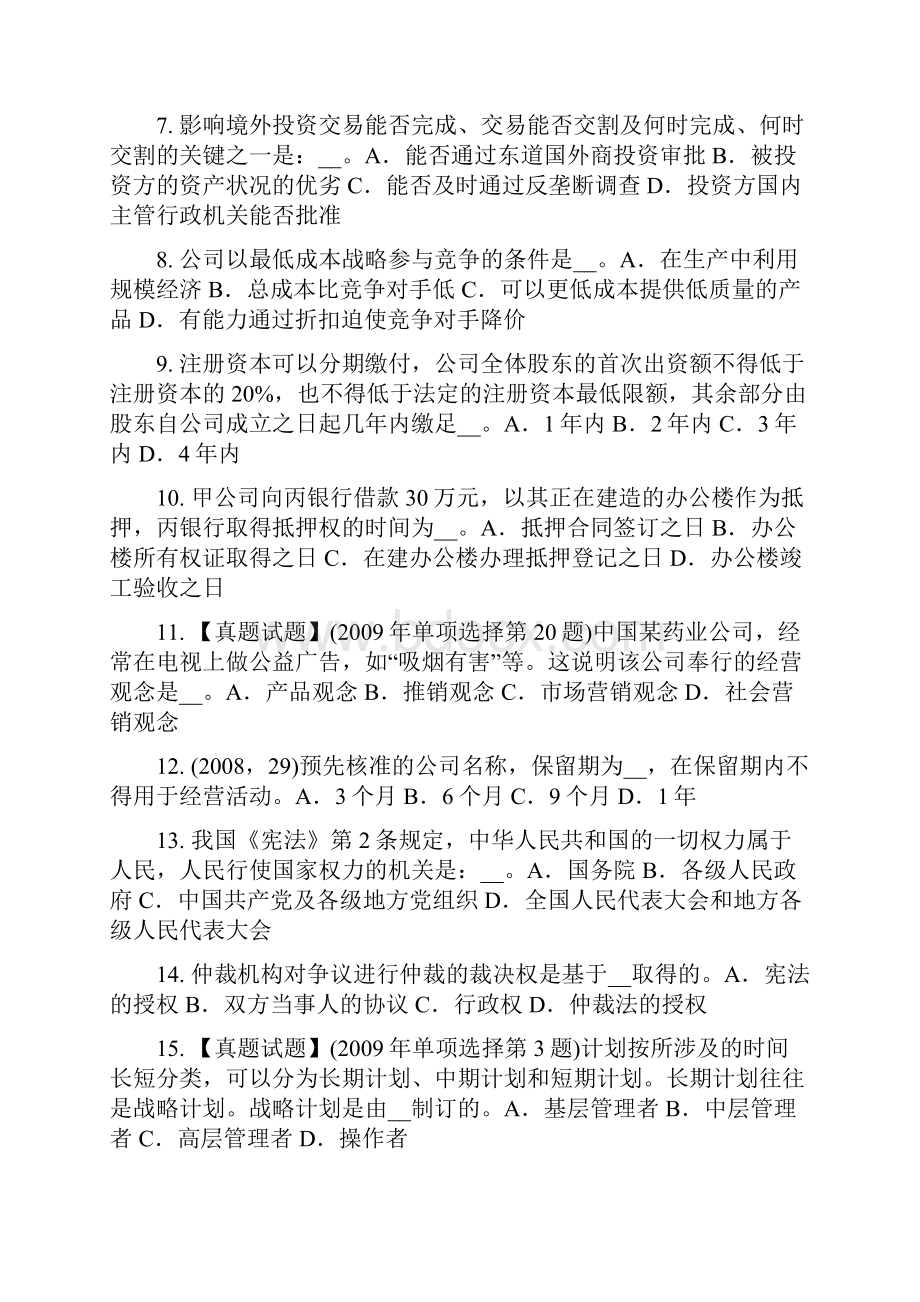 7. 影响境外投资交易能否完成、交易能否交割及何时完成、何时交割的关键之一是：__。A．能否通过东道国外商投资审批 B．被投资方的资产状况的优劣 C．能否及时通过反垄断调查 D．投资方国内主管行政机关能否批准

8. 公司以最低成本战略参与竞争的条件是__。A．在生产中利用规模经济 B．总成本比竞争对手低 C．可以更低成本提供低质量的产品 D．有能力通过折扣迫使竞争对手降价

9. 注册资本可以分期缴付，公司全体股东的首次出资额不得低于注册资本的 20%，也不得低于法定的注册资本最低限额，其余部分由股东自公司成立之日起几年内缴足__。A．1 年内 B．2 年内 C．3 年内 D．4 年内

10. 甲公司向丙银行借款 30 万元，以其正在建造的办公楼作为抵押，丙银行取得抵押权的时间为__。A．抵押合同签订之日 B．办公楼所有权证取得之日 C．在建办公楼办理抵押登记之日 D．办公楼竣工验收之日

11. 【真题试题】(2009 年单项选择第 20 题)中国某药业公司，经常在电视上做公益广告，如“吸烟有害”等。这说明该公司奉行的经营观念是__。A．产品观念 B．推销观念 C．市场营销观念 D．社会营销观念

12. (2008，29)预先核准的公司名称，保留期为__，在保留期内不得用于经营活动。A．3 个月 B．6 个月 C．9 个月 D．1 年

13. 我国《宪法》第 2 条规定，中华人民共和国的一切权力属于人民，人民行使国家权力的机关是：__。A．国务院 B．各级人民政府 C．中国共产党及各级地方党组织 D．全国人民代表大会和地方各级人民代表大会

14. 仲裁机构对争议进行仲裁的裁决权是基于__取得的。A．宪法的授权 B．双方当事人的协议 C．行政权 D．仲裁法的授权

15. 【真题试题】(2009 年单项选择第 3 题)计划按所涉及的时间长短分类，可以分为长期计划、中期计划和短期计划。长期计划往往是战略计划。战略计划是由__制订的。A．基层管理者 B．中层管理者 C．高层管理者 D．操作者